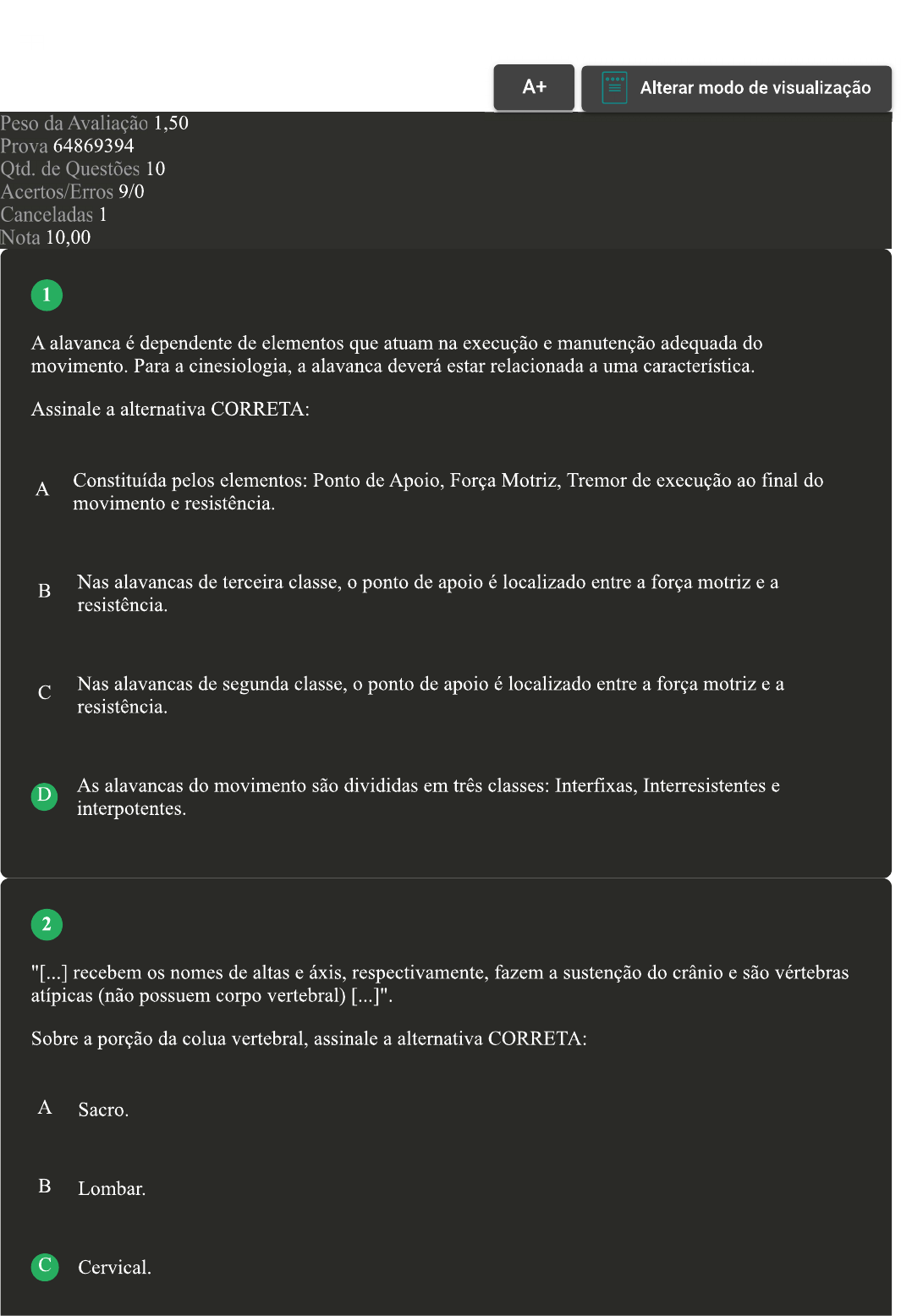 A+
Alterar modo de visualização

Peso da Avaliação 1,50
Prova 64869394
Qtd. de Questões 10
Acertos/Erros 9/0
Canceladas 1
Nota 10,00

1

A alavanca é dependente de elementos que atuam na execução e manutenção adequada do movimento. Para a cinesiologia, a alavanca deverá estar relacionada a uma característica.

Assinale a alternativa CORRETA:

A Constituída pelos elementos: Ponto de Apoio, Força Motriz, Tremor de execução ao final do movimento e resistência.

B Nas alavancas de terceira classe, o ponto de apoio é localizado entre a força motriz e a resistência.

C Nas alavancas de segunda classe, o ponto de apoio é localizado entre a força motriz e a resistência.

D As alavancas do movimento são divididas em três classes: Interfixas, Interresistentes e interpotentes.

2

"[...] recebem os nomes de altas e áxis, respectivamente, fazem a sustenção do crânio e são vértebras atípicas (não possuem corpo vertebral) [...]".

Sobre a porção da colua vertebral, assinale a alternativa CORRETA:

A Sacro.

B Lombar.

C Cervical.